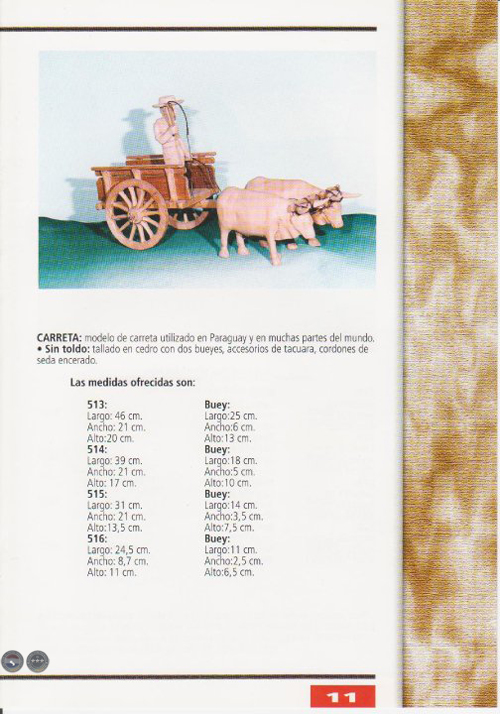 CARRETA: modelo de carreta utilizado en Paraguay y en muchas partes del mundo.
• Sin toldo: tallado en cedro con dos bueyes, accesorios de tacuara, cordones de seda encerado.

Las medidas ofrecidas son:

513:
Largo: 46 cm.
Ancho: 21 cm.
Alto:20 cm.
514:
Largo: 39 cm.
Ancho: 21 cm.
Alto: 17 cm.
515:
Largo: 31 cm.
Ancho: 21 cm.
Alto:13,5 cm.
516:
Largo: 24,5 cm.
Ancho: 8,7 cm.
Alto: 11 cm.

Buey:
Largo:25 cm.
Ancho:6 cm.
Alto:13 cm.
Buey:
Largo:18 cm.
Ancho:5 cm.
Alto:10 cm.
Buey:
Largo:14 cm.
Ancho:3,5 cm.
Alto:7,5 cm.
Buey:
Largo:11 cm.
Ancho:2,5 cm.
Alto:6,5 cm.

11